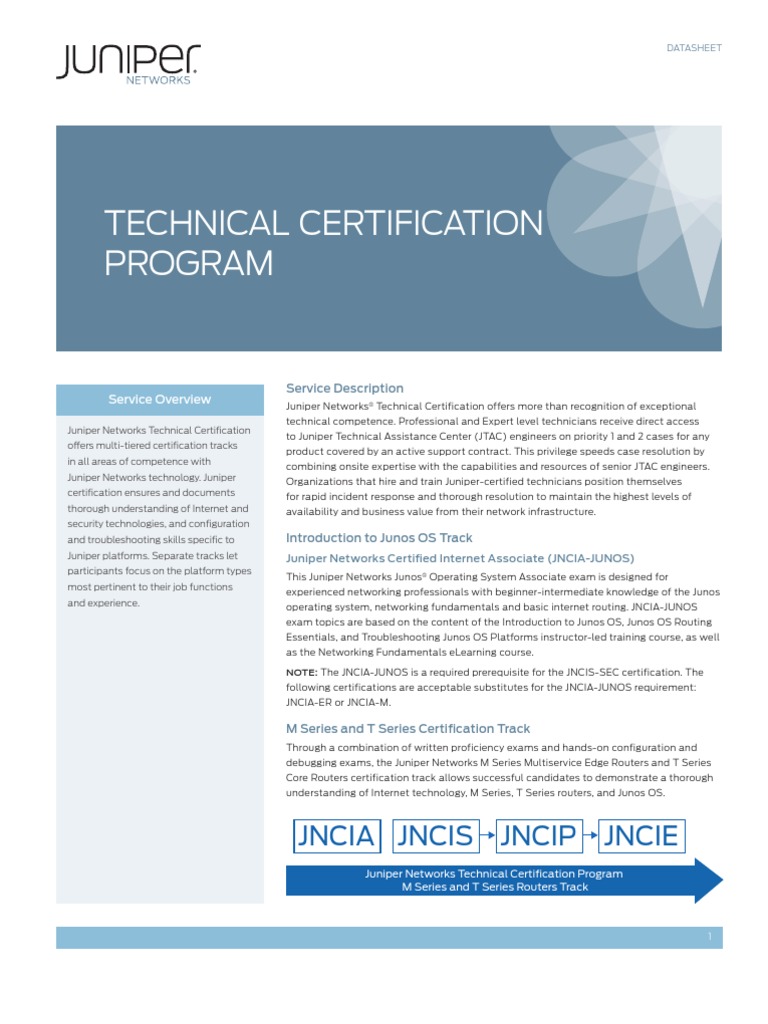 JUNIPER
NETWORKS

DATASHEET

TECHNICAL CERTIFICATION PROGRAM

Service Overview

Juniper Networks Technical Certification offers multi-tiered certification tracks in all areas of competence with Juniper Networks technology. Juniper certification ensures and documents thorough understanding of Internet and security technologies, and configuration and troubleshooting skills specific to Juniper platforms. Separate tracks let participants focus on the platform types most pertinent to their job functions and experience.

Service Description

Juniper Networks® Technical Certification offers more than recognition of exceptional technical competence. Professional and Expert level technicians receive direct access to Juniper Technical Assistance Center (JTAC) engineers on priority 1 and 2 cases for any product covered by an active support contract. This privilege speeds case resolution by combining onsite expertise with the capabilities and resources of senior JTAC engineers. Organizations that hire and train Juniper-certified technicians position themselves for rapid incident response and thorough resolution to maintain the highest levels of availability and business value from their network infrastructure.

Introduction to Junos OS Track

Juniper Networks Certified Internet Associate (JNCIA-JUNOS)

This Juniper Networks Junos® Operating System Associate exam is designed for experienced networking professionals with beginner-intermediate knowledge of the Junos operating system, networking fundamentals and basic internet routing. JNCIA-JUNOS exam topics are based on the content of the Introduction to Junos OS, Junos OS Routing Essentials, and Troubleshooting Junos OS Platforms instructor-led training course, as well as the Networking Fundamentals eLearning course.

NOTE: The JNCIA-JUNOS is a required prerequisite for the JNCIS-SEC certification. The following certifications are acceptable substitutes for the JNCIA-JUNOS requirement: JNCIA-ER or JNCIA-M.

M Series and T Series Certification Track

Through a combination of written proficiency exams and hands-on configuration and debugging exams, the Juniper Networks M Series Multiservice Edge Routers and T Series Core Routers certification track allows successful candidates to demonstrate a thorough understanding of Internet technology, M Series, T Series routers, and Junos OS.

JNCIA JNCIS JNCIP JNCIE

Juniper Networks Technical Certification Program
M Series and T Series Routers Track

1